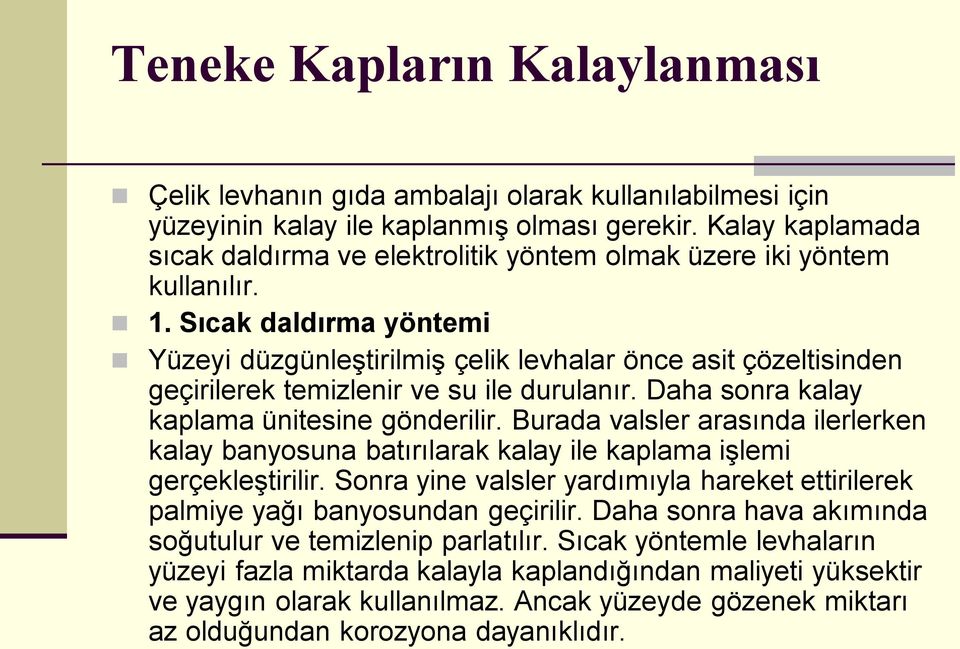 Teneke Kapların Kalaylanması

Çelik levhanın gıda ambalajı olarak kullanılabilmesi için yüzeyinin kalay ile kaplanmış olması gerekir. Kalay kaplamada sıcak daldırma ve elektrolitik yöntem olmak üzere iki yöntem kullanılır.

1. Sıcak daldırma yöntemi

Yüzeyi düzgünleştirilmiş çelik levhalar önce asit çözeltisinden geçirilerek temizlenir ve su ile durulanır. Daha sonra kalay kaplama ünitesine gönderilir. Burada valsler arasında ilerlerken kalay banyosuna batırılarak kalay ile kaplama işlemi gerçekleştirilir. Sonra yine valsler yardımıyla hareket ettirilerek palmiye yağı banyosundan geçirilir. Daha sonra hava akımında soğutulur ve temizlenip parlatılır. Sıcak yöntemle levhaların yüzeyi fazla miktarda kalayla kaplandığından maliyeti yüksektir ve yaygın olarak kullanılmaz. Ancak yüzeyde gözenek miktarı az olduğundan korozyona dayanıklıdır.